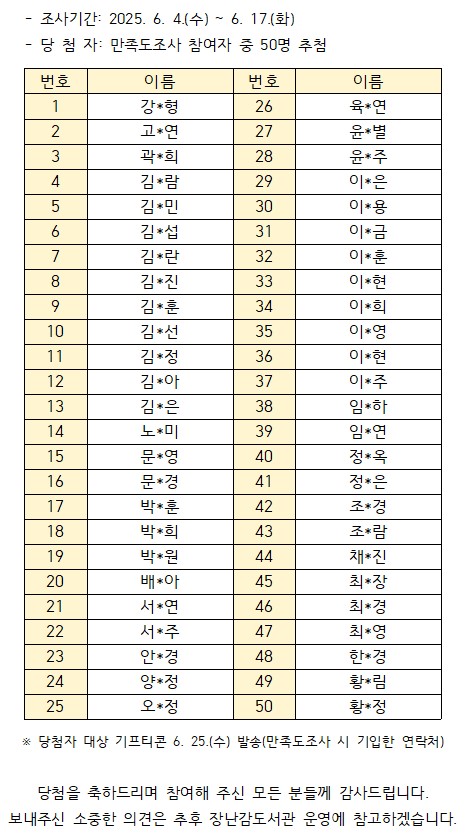 - 조사기간: 2025. 6. 4.(수) ~ 6. 17.(화)
- 당 첨 자: 만족도조사 참여자 중 50명 추첨

| 번호 | 이름 | 번호 | 이름 |
|---|---|---|---|
| 1 | 강*형 | 26 | 육*연 |
| 2 | 고*연 | 27 | 윤*별 |
| 3 | 곽*희 | 28 | 윤*주 |
| 4 | 김*람 | 29 | 이*은 |
| 5 | 김*민 | 30 | 이*용 |
| 6 | 김*섭 | 31 | 이*금 |
| 7 | 김*란 | 32 | 이*훈 |
| 8 | 김*진 | 33 | 이*현 |
| 9 | 김*훈 | 34 | 이*희 |
| 10 | 김*선 | 35 | 이*영 |
| 11 | 김*정 | 36 | 이*현 |
| 12 | 김*아 | 37 | 이*주 |
| 13 | 김*은 | 38 | 임*하 |
| 14 | 노*미 | 39 | 임*연 |
| 15 | 문*영 | 40 | 정*옥 |
| 16 | 문*경 | 41 | 정*은 |
| 17 | 박*훈 | 42 | 조*경 |
| 18 | 박*희 | 43 | 조*람 |
| 19 | 박*원 | 44 | 채*진 |
| 20 | 배*아 | 45 | 최*장 |
| 21 | 서*연 | 46 | 최*경 |
| 22 | 서*주 | 47 | 최*영 |
| 23 | 안*경 | 48 | 한*경 |
| 24 | 양*정 | 49 | 황*림 |
| 25 | 오*정 | 50 | 황*정 |

※ 당첨자 대상 기프티콘 6. 25.(수) 발송(만족도조사 시 기입한 연락처)

당첨을 축하드리며 참여해 주신 모든 분들께 감사드립니다.
보내주신 소중한 의견은 추후 장난감도서관 운영에 참고하겠습니다.